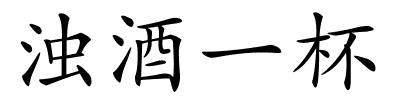 浊酒一杯